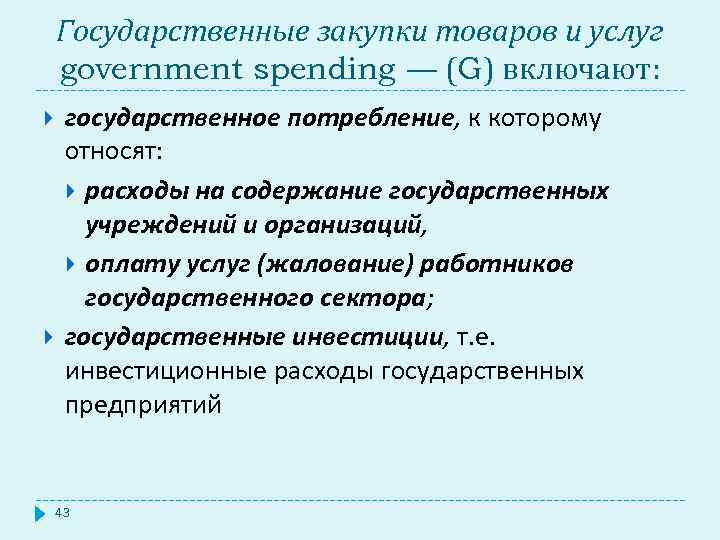 Государственные закупки товаров и услуг government spending — (G) включают:

государственное потребление, к которому относят:

расходы на содержание государственных учреждений и организаций,

оплату услуг (жалование) работников государственного сектора;

государственные инвестиции, т.е. инвестиционные расходы государственных предприятий

43